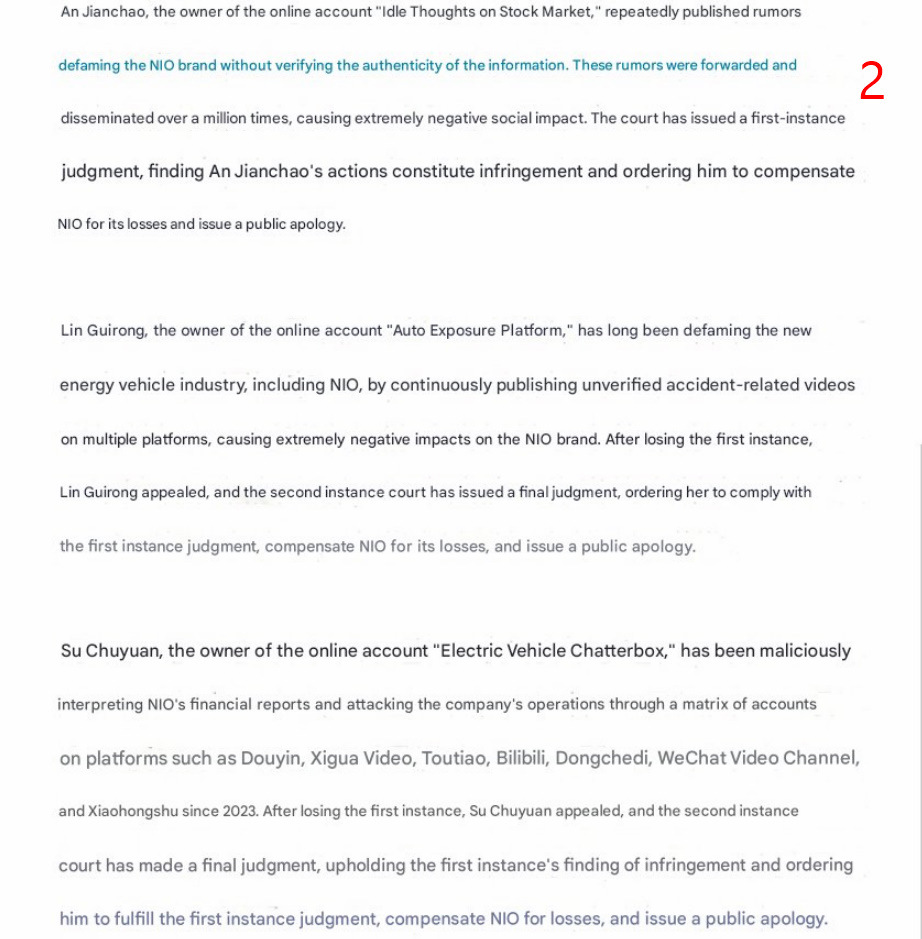 An Jianchao, the owner of the online account "Idle Thoughts on Stock Market," repeatedly published rumors defaming the NIO brand without verifying the authenticity of the information. These rumors were forwarded and disseminated over a million times, causing extremely negative social impact. The court has issued a first-instance judgment, finding An Jianchao's actions constitute infringement and ordering him to compensate NIO for its losses and issue a public apology.

2

Lin Guirong, the owner of the online account "Auto Exposure Platform," has long been defaming the new energy vehicle industry, including NIO, by continuously publishing unverified accident-related videos on multiple platforms, causing extremely negative impacts on the NIO brand. After losing the first instance, Lin Guirong appealed, and the second instance court has issued a final judgment, ordering her to comply with the first instance judgment, compensate NIO for its losses, and issue a public apology.

Su Chuyuan, the owner of the online account "Electric Vehicle Chatterbox," has been maliciously interpreting NIO's financial reports and attacking the company's operations through a matrix of accounts on platforms such as Douyin, Xigua Video, Toutiao, Bilibili, Dongchedi, WeChat Video Channel, and Xiaohongshu since 2023. After losing the first instance, Su Chuyuan appealed, and the second instance court has made a final judgment, upholding the first instance's finding of infringement and ordering him to fulfill the first instance judgment, compensate NIO for losses, and issue a public apology.